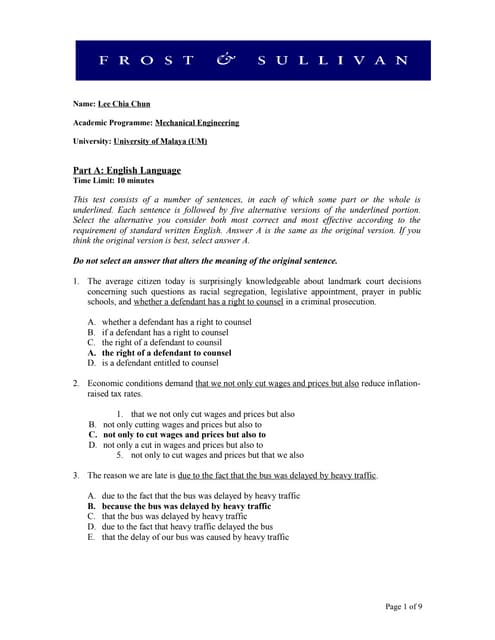 FROST & SULLIVAN

Name: Lee Chia Chun

Academic Programme: Mechanical Engineering

University: University of Malaya (UM)

Part A: English Language
Time Limit: 10 minutes

This test consists of a number of sentences, in each of which some part or the whole is underlined. Each sentence is followed by five alternative versions of the underlined portion. Select the alternative you consider both most correct and most effective according to the requirement of standard written English. Answer A is the same as the original version. If you think the original version is best, select answer A.

Do not select an answer that alters the meaning of the original sentence.

1. The average citizen today is surprisingly knowledgeable about landmark court decisions concerning such questions as racial segregation, legislative appointment, prayer in public schools, and whether a defendant has a right to counsel in a criminal prosecution.

A. whether a defendant has a right to counsel
B. if a defendant has a right to counsel
C. the right of a defendant to counsil
A. the right of a defendant to counsel
D. is a defendant entitled to counsel

2. Economic conditions demand that we not only cut wages and prices but also reduce inflation-raised tax rates.

1. that we not only cut wages and prices but also
B. not only cutting wages and prices but also to
C. not only to cut wages and prices but also to
D. not only a cut in wages and prices but also to
5. not only to cut wages and prices but that we also

3. The reason we are late is due to the fact that the bus was delayed by heavy traffic.

A. due to the fact that the bus was delayed by heavy traffic
B. because the bus was delayed by heavy traffic
C. that the bus was delayed by heavy traffic
D. due to the fact that heavy traffic delayed the bus
E. that the delay of our bus was caused by heavy traffic

Page 1 of 9